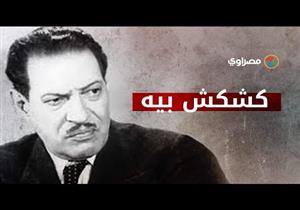 مصراوي

كشكش بيه